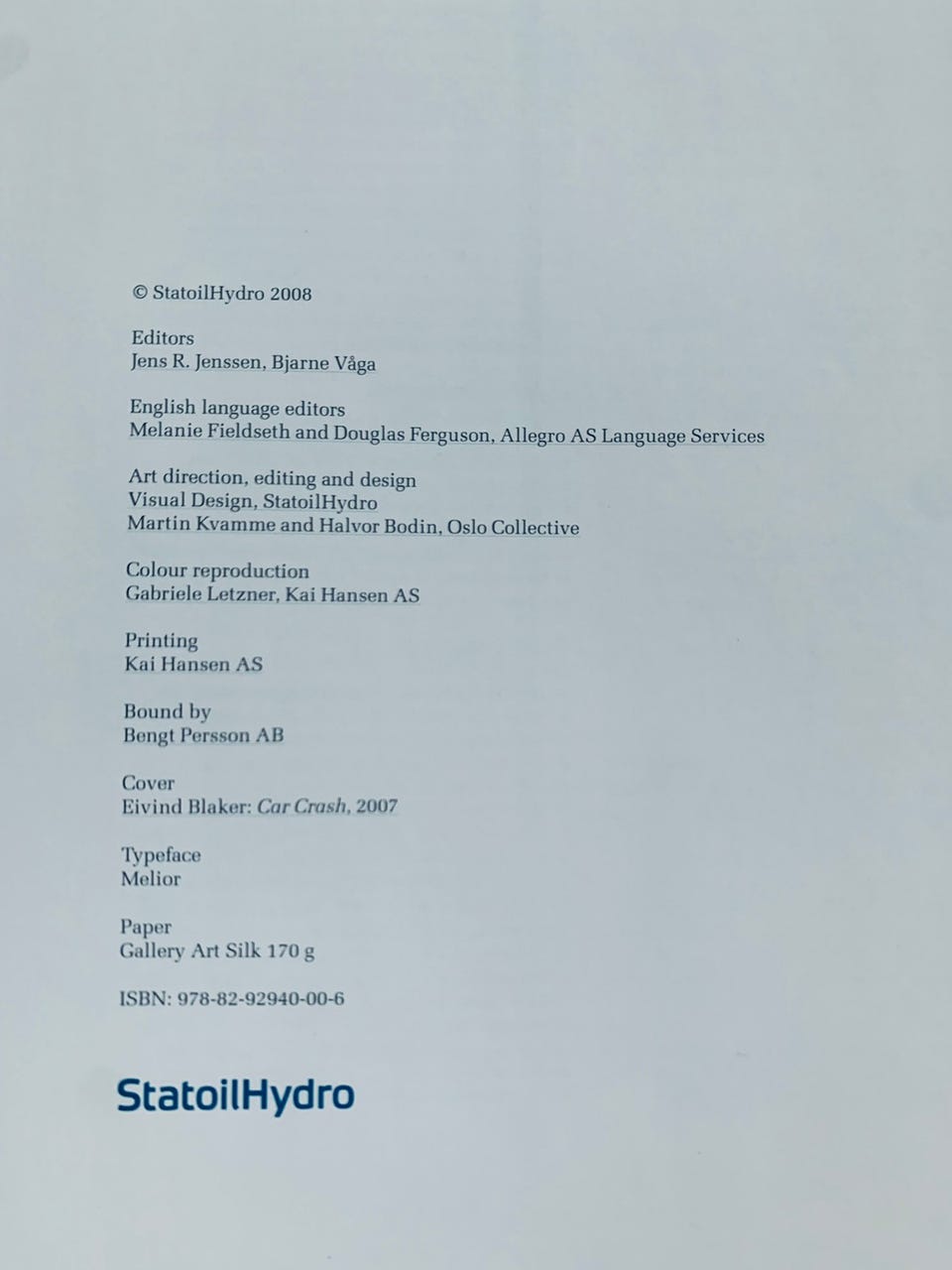 © StatoilHydro 2008

Editors
Jens R. Jenssen, Bjarne Våga

English language editors
Melanie Fieldseth and Douglas Ferguson, Allegro AS Language Services

Art direction, editing and design
Visual Design, StatoilHydro
Martin Kvamme and Halvor Bodin, Oslo Collective

Colour reproduction
Gabriele Letzner, Kai Hansen AS

Printing
Kai Hansen AS

Bound by
Bengt Persson AB

Cover
Eivind Blaker: Car Crash, 2007

Typeface
Melior

Paper
Gallery Art Silk 170 g

ISBN: 978-82-92940-00-6

StatoilHydro